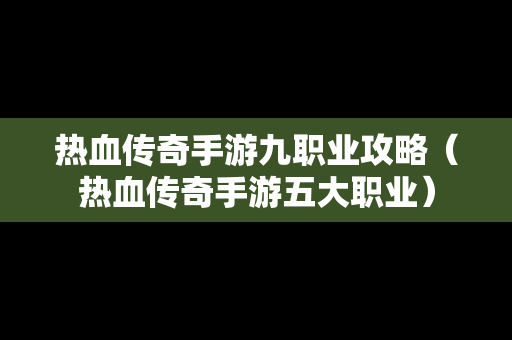 热血传奇手游九职业攻略（热血传奇手游五大职业）